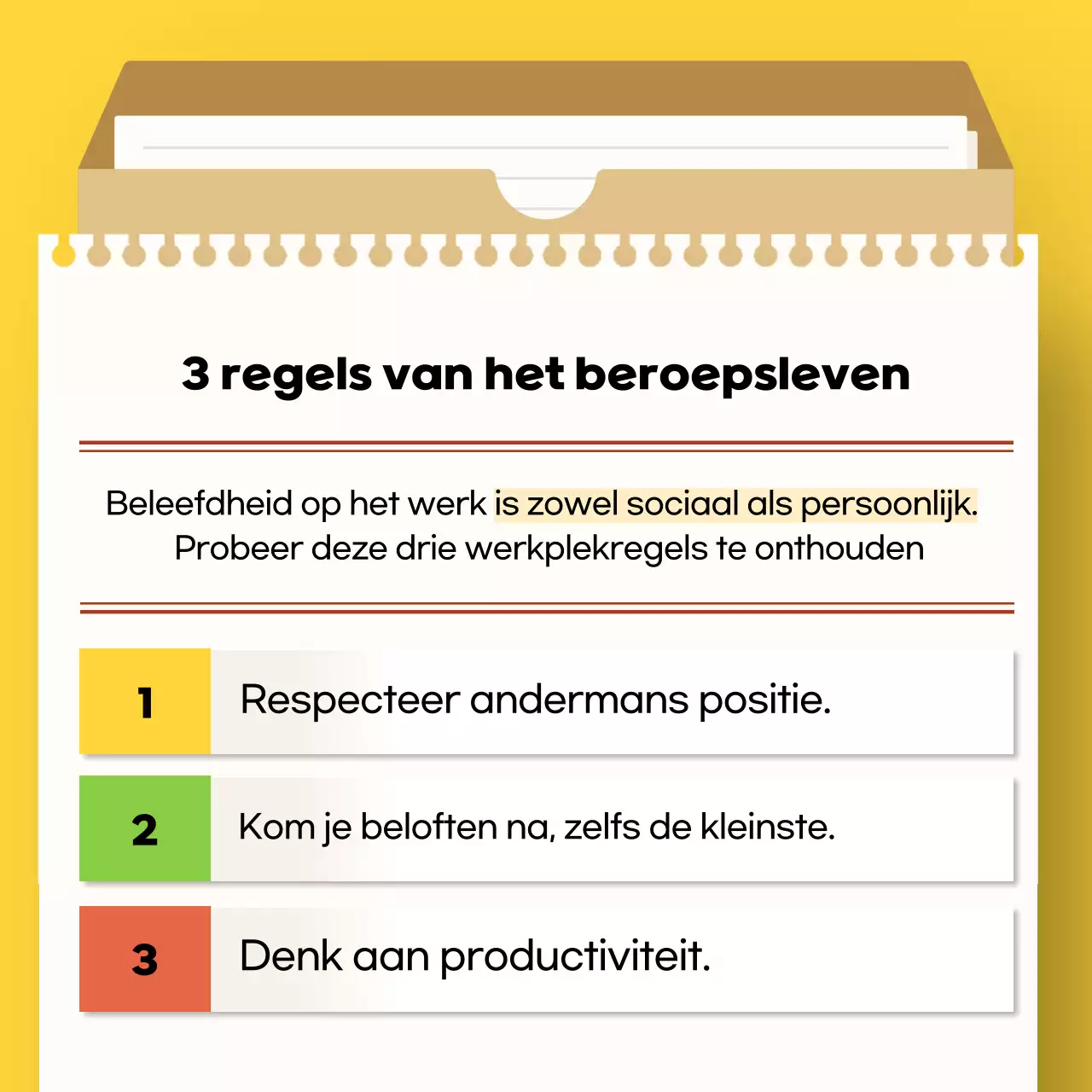 3 regels van het beroepsleven

Beleefdheid op het werk is zowel sociaal als persoonlijk. Probeer deze drie werkplekregels te onthouden

1 Respecteer andermans positie.

2 Kom je beloften na, zelfs de kleinste.

3 Denk aan productiviteit.